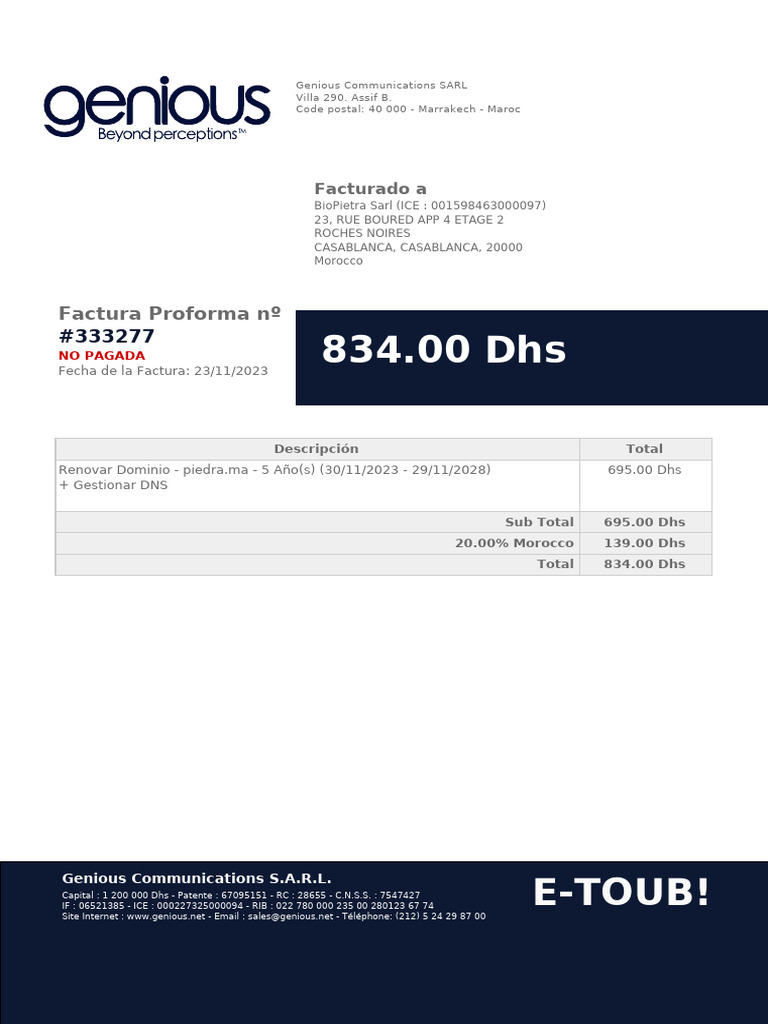 genious
Beyond perceptions™

Genious Communications SARL
Villa 290. Assif B.
Code postal: 40 000 - Marrakech - Maroc

Facturado a
BioPietra Sarl (ICE : 001598463000097)
23, RUE BOURED APP 4 ETAGE 2
ROCHES NOIRES
CASABLANCA, CASABLANCA, 20000
Morocco

Factura Proforma nº
#333277
NO PAGADA
Fecha de la Factura: 23/11/2023

834.00 Dhs

| Descripción | Total |
|---|---|
| Renovar Dominio - piedra.ma - 5 Año(s) (30/11/2023 - 29/11/2028) + Gestionar DNS | 695.00 Dhs |
| Sub Total | 695.00 Dhs |
| 20.00% Morocco | 139.00 Dhs |
| Total | 834.00 Dhs |

Genious Communications S.A.R.L.
Capital : 1 200 000 Dhs - Patente : 67095151 - RC : 28655 - C.N.S.S. : 7547427
IF : 06521385 - ICE : 000227325000094 - RIB : 022 780 000 235 00 280123 67 74
Site Internet : www.genious.net - Email : sales@genious.net - Téléphone: (212) 5 24 29 87 00

E-TOUB!